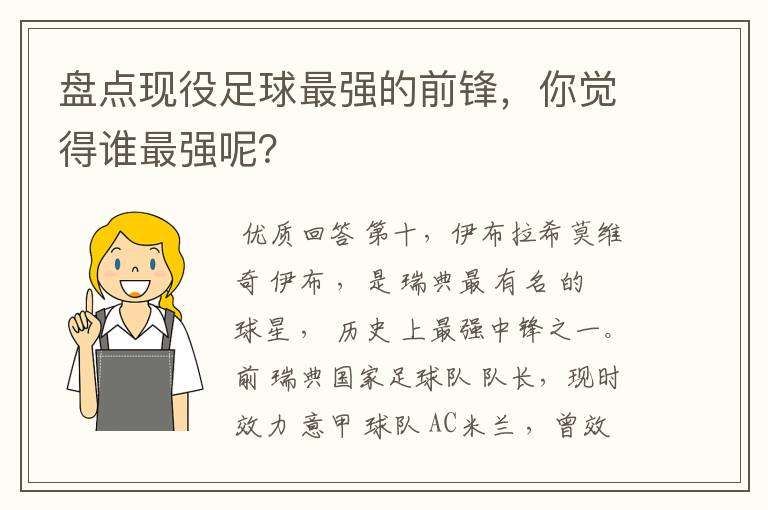 盘点现役足球最强的前锋，你觉得谁最强呢?

优质回答 第十，伊布拉希莫维奇 伊布，是瑞典最有名的球星，历史上最强中锋之一。前瑞典国家足球队队长，现时效力意甲球队AC米兰，曾效